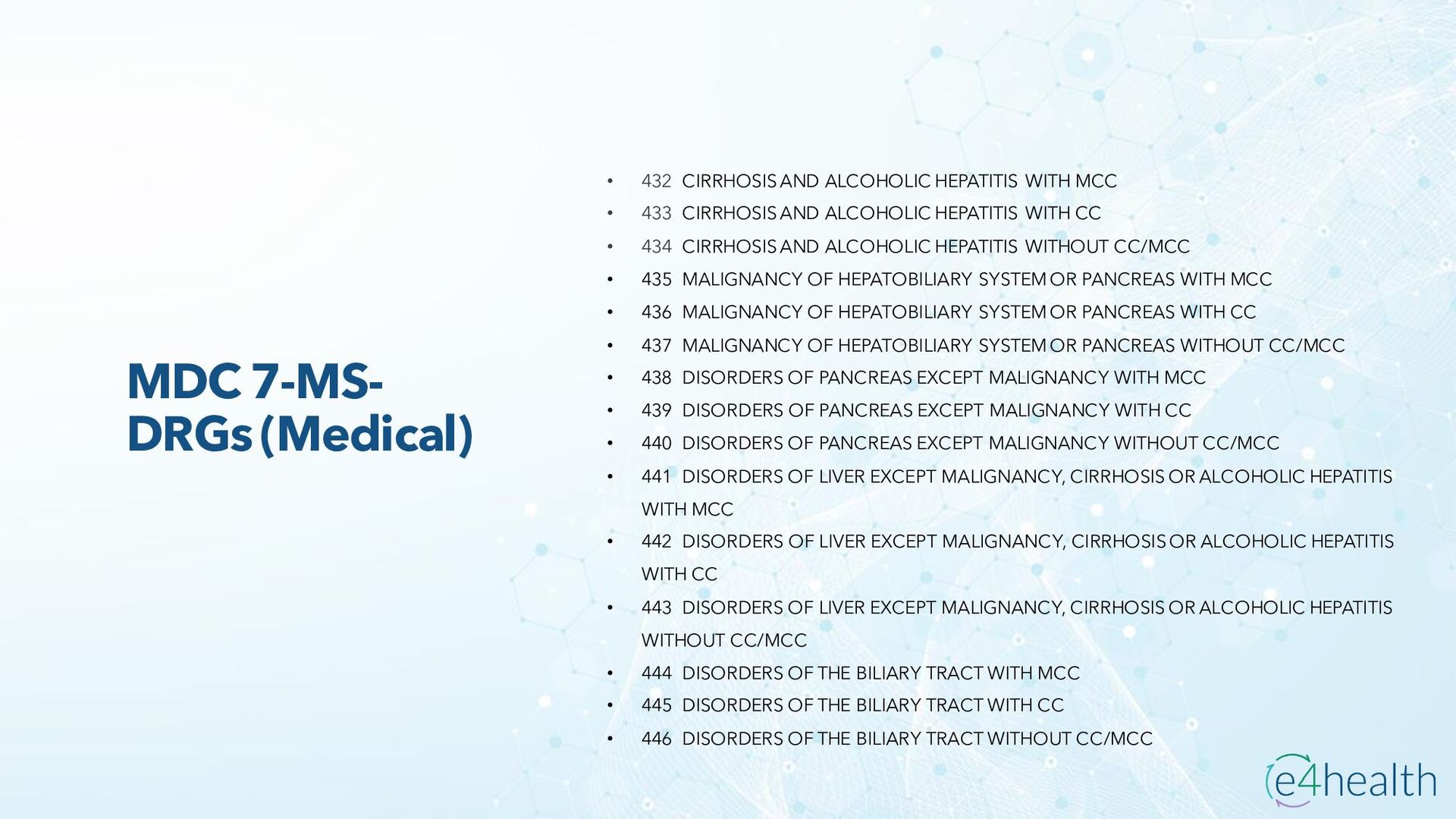 MDC 7-MS-DRGs (Medical)

• 432 CIRRHOSIS AND ALCOHOLIC HEPATITIS WITH MCC
• 433 CIRRHOSIS AND ALCOHOLIC HEPATITIS WITH CC
• 434 CIRRHOSIS AND ALCOHOLIC HEPATITIS WITHOUT CC/MCC
• 435 MALIGNANCY OF HEPATOBILIARY SYSTEM OR PANCREAS WITH MCC
• 436 MALIGNANCY OF HEPATOBILIARY SYSTEM OR PANCREAS WITH CC
• 437 MALIGNANCY OF HEPATOBILIARY SYSTEM OR PANCREAS WITHOUT CC/MCC
• 438 DISORDERS OF PANCREAS EXCEPT MALIGNANCY WITH MCC
• 439 DISORDERS OF PANCREAS EXCEPT MALIGNANCY WITH CC
• 440 DISORDERS OF PANCREAS EXCEPT MALIGNANCY WITHOUT CC/MCC
• 441 DISORDERS OF LIVER EXCEPT MALIGNANCY, CIRRHOSIS OR ALCOHOLIC HEPATITIS WITH MCC
• 442 DISORDERS OF LIVER EXCEPT MALIGNANCY, CIRRHOSIS OR ALCOHOLIC HEPATITIS WITH CC
• 443 DISORDERS OF LIVER EXCEPT MALIGNANCY, CIRRHOSIS OR ALCOHOLIC HEPATITIS WITHOUT CC/MCC
• 444 DISORDERS OF THE BILIARY TRACT WITH MCC
• 445 DISORDERS OF THE BILIARY TRACT WITH CC
• 446 DISORDERS OF THE BILIARY TRACT WITHOUT CC/MCC

e4health